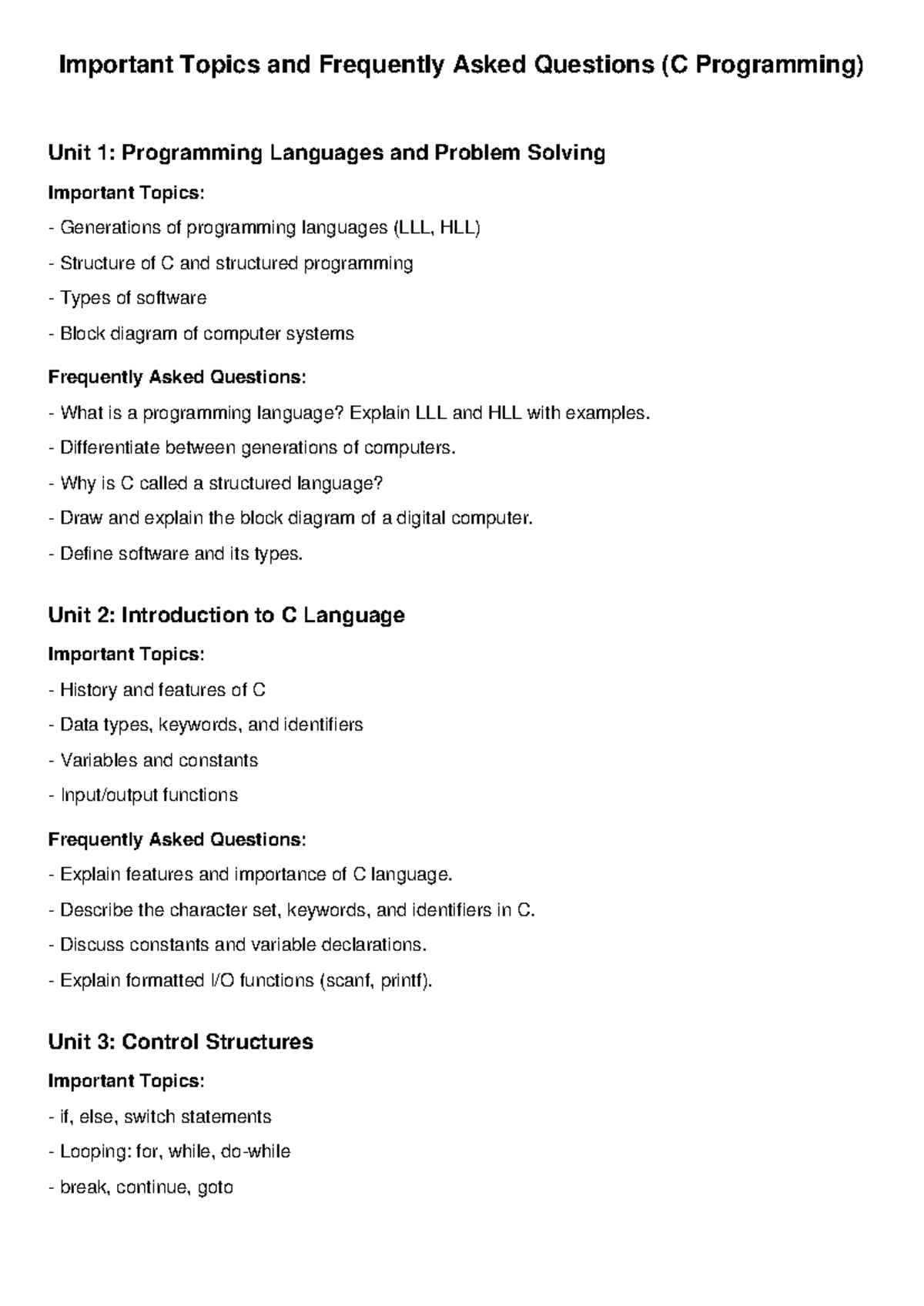 Important Topics and Frequently Asked Questions (C Programming)

Unit 1: Programming Languages and Problem Solving

Important Topics:

- Generations of programming languages (LLL, HLL)

- Structure of C and structured programming

- Types of software

- Block diagram of computer systems

Frequently Asked Questions:

- What is a programming language? Explain LLL and HLL with examples.

- Differentiate between generations of computers.

- Why is C called a structured language?

- Draw and explain the block diagram of a digital computer.

- Define software and its types.

Unit 2: Introduction to C Language

Important Topics:

- History and features of C

- Data types, keywords, and identifiers

- Variables and constants

- Input/output functions

Frequently Asked Questions:

- Explain features and importance of C language.

- Describe the character set, keywords, and identifiers in C.

- Discuss constants and variable declarations.

- Explain formatted I/O functions (scanf, printf).

Unit 3: Control Structures

Important Topics:

- if, else, switch statements

- Looping: for, while, do-while

- break, continue, goto